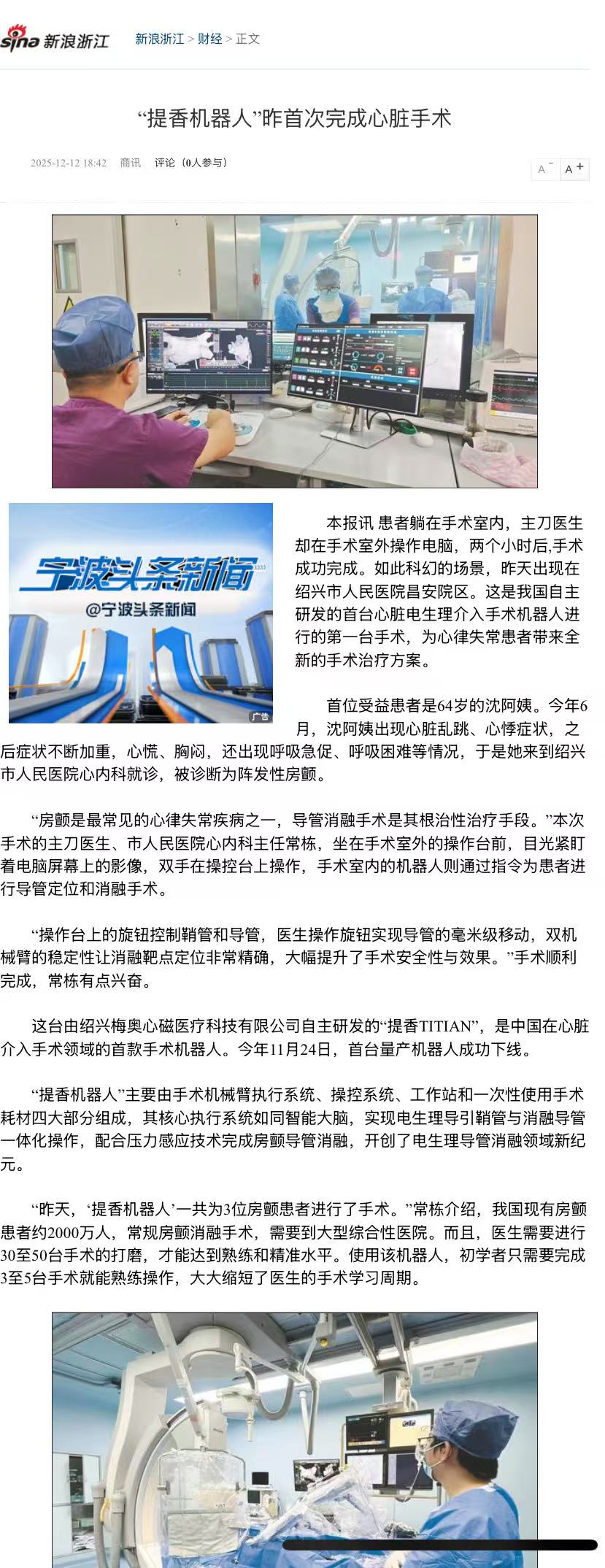 sina 新浪浙江 新浪浙江 > 财经 > 正文

“提香机器人”昨首次完成心脏手术

2025-12-12 18:42 商讯 评论（0人参与）

A⁻ A⁺

宁波头条新闻
@宁波头条新闻
广告

本报讯 患者躺在手术室内，主刀医生却在手术室外操作电脑，两个小时后,手术成功完成。如此科幻的场景，昨天出现在绍兴市人民医院昌安院区。这是我国自主研发的首台心脏电生理介入手术机器人进行的第一台手术，为心律失常患者带来全新的手术治疗方案。

首位受益患者是64岁的沈阿姨。今年6月，沈阿姨出现心脏乱跳、心悸症状，之后症状不断加重，心慌、胸闷，还出现呼吸急促、呼吸困难等情况，于是她来到绍兴市人民医院心内科就诊，被诊断为阵发性房颤。

“房颤是最常见的心律失常疾病之一，导管消融手术是其根治性治疗手段。”本次手术的主刀医生、市人民医院心内科主任常栋，坐在手术室外的操作台前，目光紧盯着电脑屏幕上的影像，双手在操控台上操作，手术室内的机器人则通过指令为患者进行导管定位和消融手术。

“操作台上的旋钮控制鞘管和导管，医生操作旋钮实现导管的毫米级移动，双机械臂的稳定性让消融靶点定位非常精确，大幅提升了手术安全性与效果。”手术顺利完成，常栋有点兴奋。

这台由绍兴梅奥心磁医疗科技有限公司自主研发的“提香TITIAN”，是中国在心脏介入手术领域的首款手术机器人。今年11月24日，首台量产机器人成功下线。

“提香机器人”主要由手术机械臂执行系统、操控系统、工作站和一次性使用手术耗材四大部分组成，其核心执行系统如同智能大脑，实现电生理导引鞘管与消融导管一体化操作，配合压力感应技术完成房颤导管消融，开创了电生理导管消融领域新纪元。

“昨天，‘提香机器人’一共为3位房颤患者进行了手术。”常栋介绍，我国现有房颤患者约2000万人，常规房颤消融手术，需要到大型综合性医院。而且，医生需要进行30至50台手术的打磨，才能达到熟练和精准水平。使用该机器人，初学者只需要完成3至5台手术就能熟练操作，大大缩短了医生的手术学习周期。